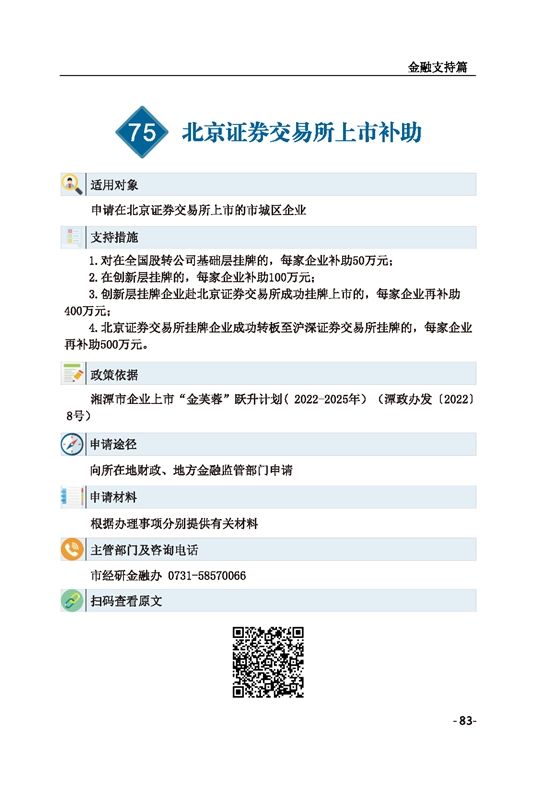 金融支持篇

75 北京证券交易所上市补助

适用对象

申请在北京证券交易所上市的市城区企业

支持措施

1.对在全国股转公司基础层挂牌的，每家企业补助50万元；

2.在创新层挂牌的，每家企业补助100万元；

3.创新层挂牌企业赴北京证券交易所成功挂牌上市的，每家企业再补助400万元；

4.北京证券交易所挂牌企业成功转板至沪深证券交易所挂牌的，每家企业再补助500万元。

政策依据

湘潭市企业上市“金芙蓉”跃升计划（2022-2025年）（潭政办发〔2022〕8号）

申请途径

向所在地财政、地方金融监管部门申请

申请材料

根据办理事项分别提供有关材料

主管部门及咨询电话

市经研金融办 0731-58570066

扫码查看原文

-83-